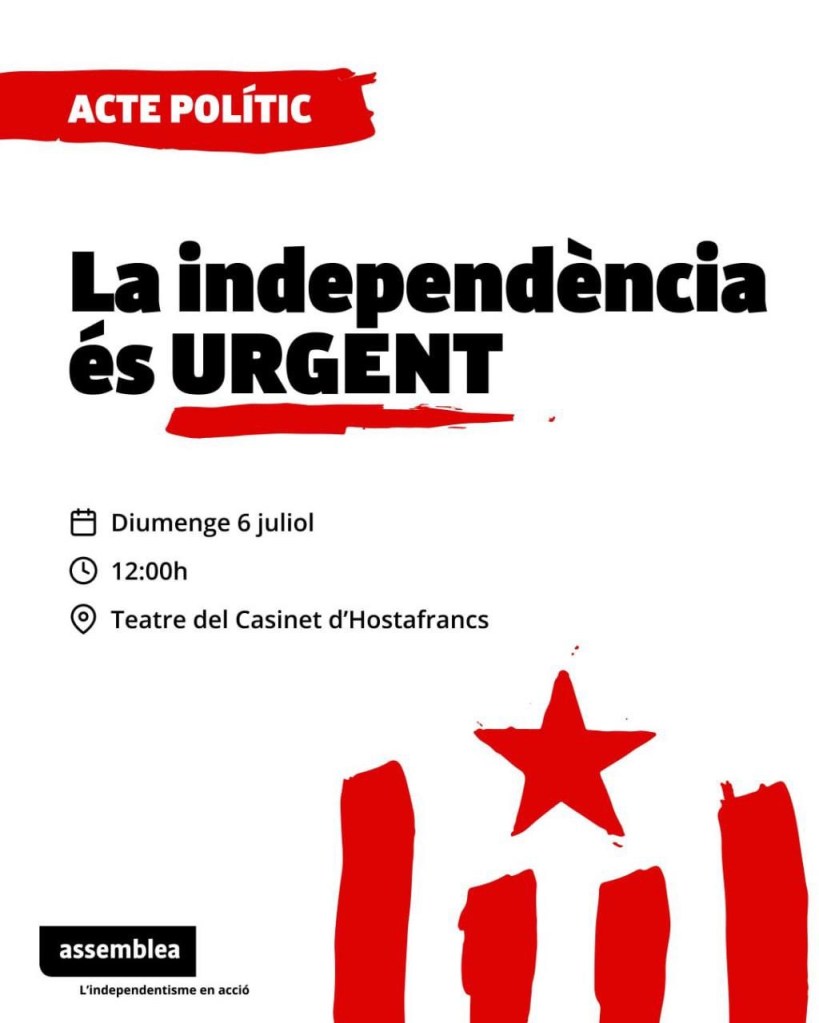 ACTE POLÍTIC

La independència és URGENT

Diumenge 6 juliol

12:00h

Teatre del Casinet d'Hostafrancs

assemblea

L'independentisme en acció